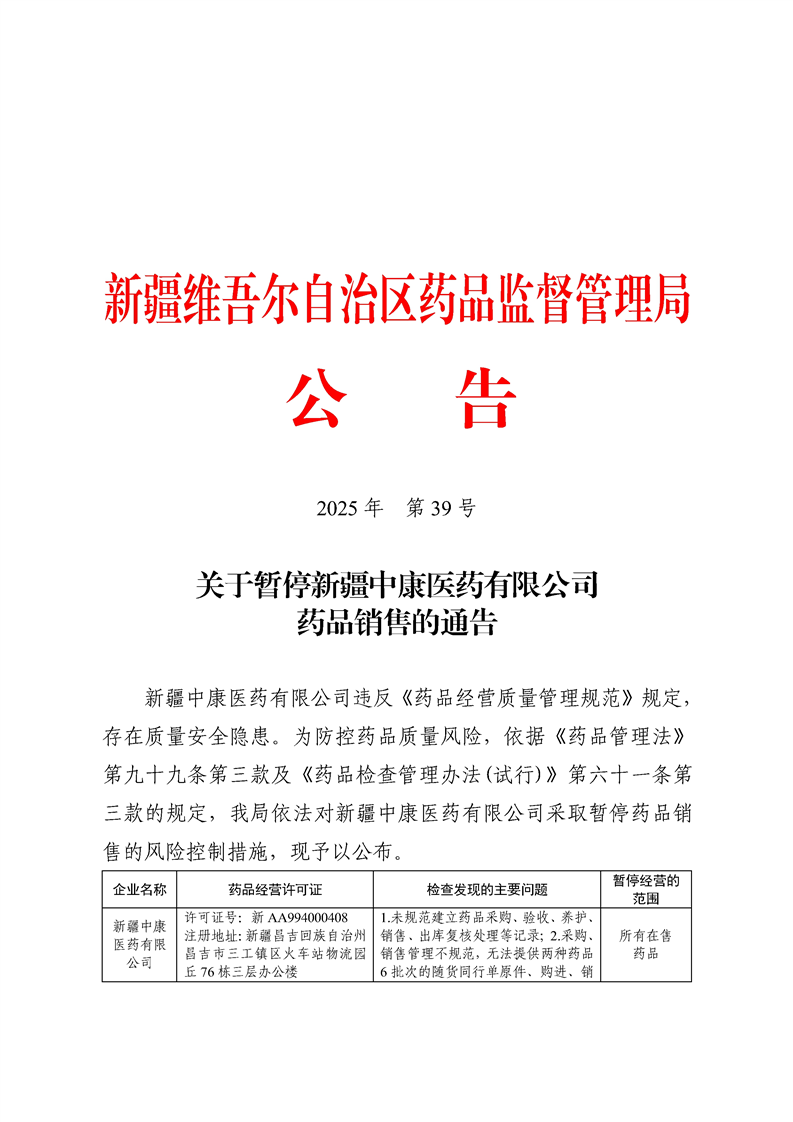 新疆维吾尔自治区药品监督管理局

公　　告

2025 年　第 39 号

关于暂停新疆中康医药有限公司药品销售的通告

新疆中康医药有限公司违反《药品经营质量管理规范》规定，存在质量安全隐患。为防控药品质量风险，依据《药品管理法》第九十九条第三款及《药品检查管理办法(试行)》第六十一条第三款的规定，我局依法对新疆中康医药有限公司采取暂停药品销售的风险控制措施，现予以公布。

| 企业名称 | 药品经营许可证 | 检查发现的主要问题 | 暂停经营的范围 |
|---|---|---|---|
| 新疆中康医药有限公司 | 许可证号：新 AA994000408 注册地址：新疆昌吉回族自治州昌吉市三工镇区火车站物流园丘 76 栋三层办公楼 | 1.未规范建立药品采购、验收、养护、销售、出库复核处理等记录；2.采购、销售管理不规范，无法提供两种药品 6 批次的随货同行单原件、购进、销 | 所有在售药品 |